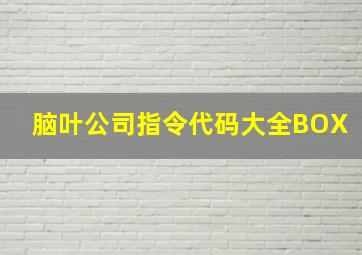 脑叶公司指令代码大全BOX